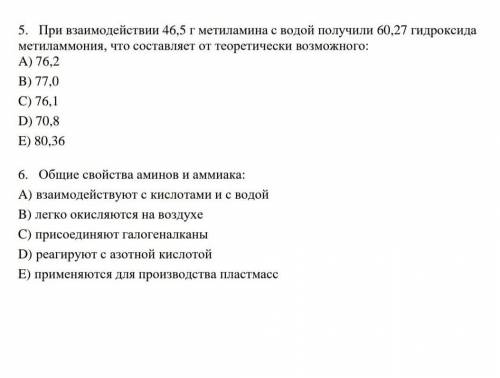 5. При взаимодействии 46,5 г метиламина с водой получили 60,27 гидроксида метиламмония, что составляет от теоретически возможного:
A) 76,2
B) 77,0
C) 76,1
D) 70,8
E) 80,36

6. Общие свойства аминов и аммиака:
A) взаимодействуют с кислотами и с водой
B) легко окисляются на воздухе
C) присоединяют галогеналканы
D) реагируют с азотной кислотой
E) применяются для производства пластмасс